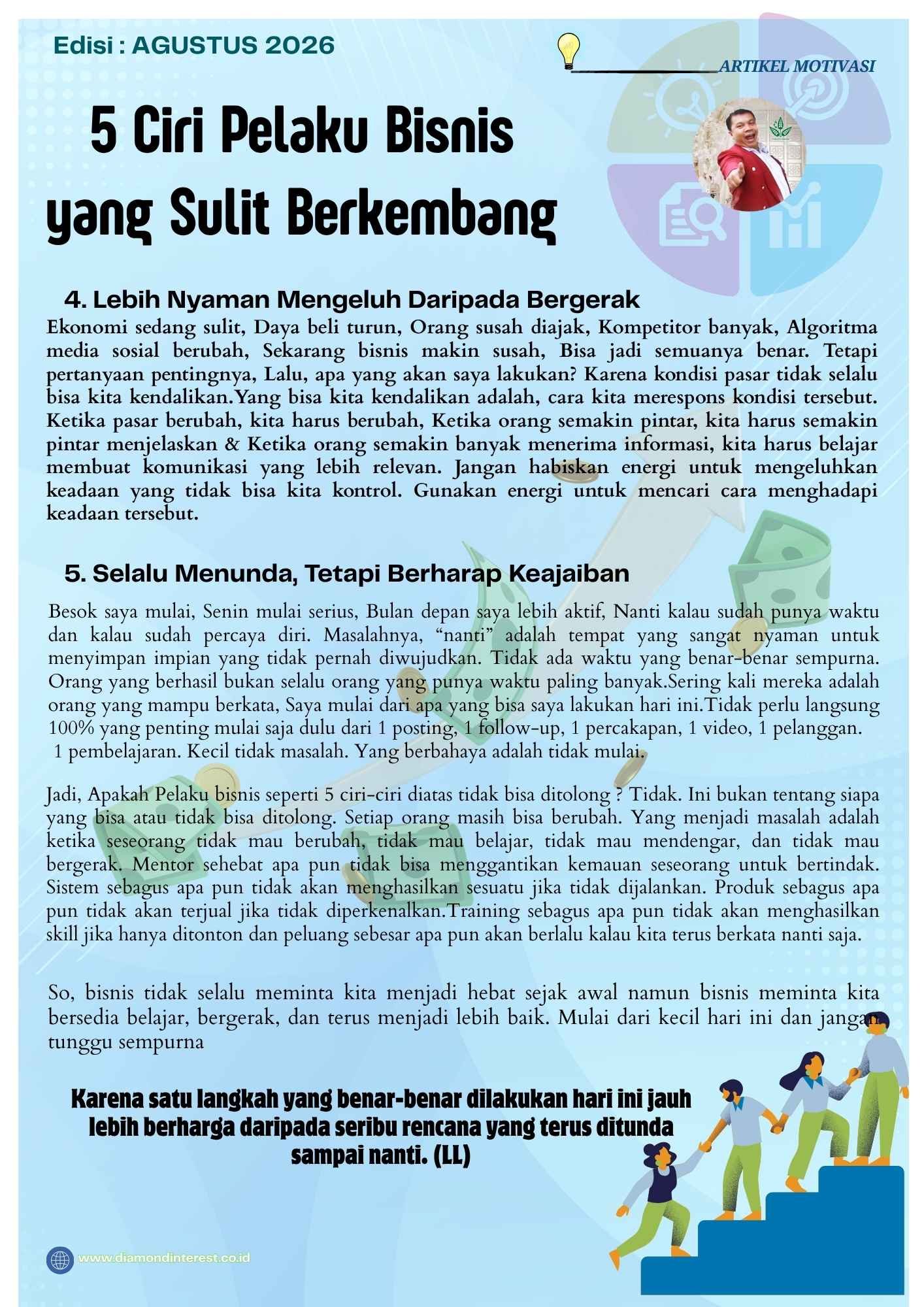 Edisi : AGUSTUS 2026

ARTIKEL MOTIVASI

5 Ciri Pelaku Bisnis yang Sulit Berkembang

4. Lebih Nyaman Mengeluh Daripada Bergerak

Ekonomi sedang sulit, Daya beli turun, Orang susah diajak, Kompetitor banyak, Algoritma media sosial berubah, Sekarang bisnis makin susah, Bisa jadi semuanya benar. Tetapi pertanyaan pentingnya, Lalu, apa yang akan saya lakukan? Karena kondisi pasar tidak selalu bisa kita kendalikan.Yang bisa kita kendalikan adalah, cara kita merespons kondisi tersebut. Ketika pasar berubah, kita harus berubah, Ketika orang semakin pintar, kita harus semakin pintar menjelaskan & Ketika orang semakin banyak menerima informasi, kita harus belajar membuat komunikasi yang lebih relevan. Jangan habiskan energi untuk mengeluhkan keadaan yang tidak bisa kita kontrol. Gunakan energi untuk mencari cara menghadapi keadaan tersebut.

5. Selalu Menunda, Tetapi Berharap Keajaiban

Besok saya mulai, Senin mulai serius, Bulan depan saya lebih aktif, Nanti kalau sudah punya waktu dan kalau sudah percaya diri. Masalahnya, “nanti” adalah tempat yang sangat nyaman untuk menyimpan impian yang tidak pernah diwujudkan. Tidak ada waktu yang benar-benar sempurna. Orang yang berhasil bukan selalu orang yang punya waktu paling banyak.Sering kali mereka adalah orang yang mampu berkata, Saya mulai dari apa yang bisa saya lakukan hari ini.Tidak perlu langsung 100% yang penting mulai saja dulu dari 1 posting, 1 follow-up, 1 percakapan, 1 video, 1 pelanggan. 1 pembelajaran. Kecil tidak masalah. Yang berbahaya adalah tidak mulai.

Jadi, Apakah Pelaku bisnis seperti 5 ciri-ciri diatas tidak bisa ditolong ? Tidak. Ini bukan tentang siapa yang bisa atau tidak bisa ditolong. Setiap orang masih bisa berubah. Yang menjadi masalah adalah ketika seseorang tidak mau berubah, tidak mau belajar, tidak mau mendengar, dan tidak mau bergerak. Mentor sehebat apa pun tidak bisa menggantikan kemauan seseorang untuk bertindak. Sistem sebagus apa pun tidak akan menghasilkan sesuatu jika tidak dijalankan. Produk sebagus apa pun tidak akan terjual jika tidak diperkenalkan.Training sebagus apa pun tidak akan menghasilkan skill jika hanya ditonton dan peluang sebesar apa pun akan berlalu kalau kita terus berkata nanti saja.

So, bisnis tidak selalu meminta kita menjadi hebat sejak awal namun bisnis meminta kita bersedia belajar, bergerak, dan terus menjadi lebih baik. Mulai dari kecil hari ini dan jangan tunggu sempurna

Karena satu langkah yang benar-benar dilakukan hari ini jauh lebih berharga daripada seribu rencana yang terus ditunda sampai nanti. (LL)

www.diamondinterest.co.id